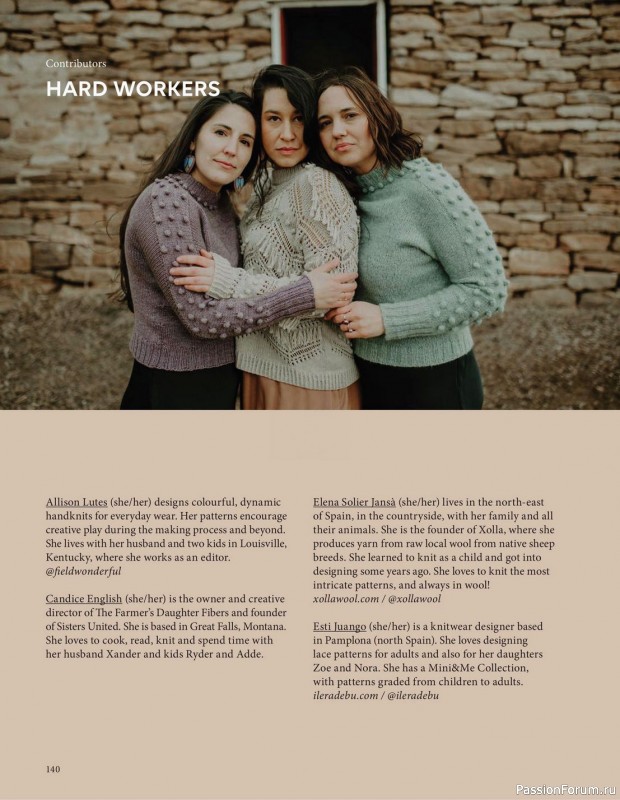 Contributors

HARD WORKERS

Allison Lutes (she/her) designs colourful, dynamic handknits for everyday wear. Her patterns encourage creative play during the making process and beyond. She lives with her husband and two kids in Louisville, Kentucky, where she works as an editor. @fieldwonderful

Candice English (she/her) is the owner and creative director of The Farmer's Daughter Fibers and founder of Sisters United. She is based in Great Falls, Montana. She loves to cook, read, knit and spend time with her husband Xander and kids Ryder and Adde.

Elena Solier Jansà (she/her) lives in the north-east of Spain, in the countryside, with her family and all their animals. She is the founder of Xolla, where she produces yarn from raw local wool from native sheep breeds. She learned to knit as a child and got into designing some years ago. She loves to knit the most intricate patterns, and always in wool! xollawool.com / @xollawool

Esti Juango (she/her) is a knitwear designer based in Pamplona (north Spain). She loves designing lace patterns for adults and also for her daughters Zoe and Nora. She has a Mini&Me Collection, with patterns graded from children to adults. ileradebu.com / @ileradebu

140

PassionForum.ru